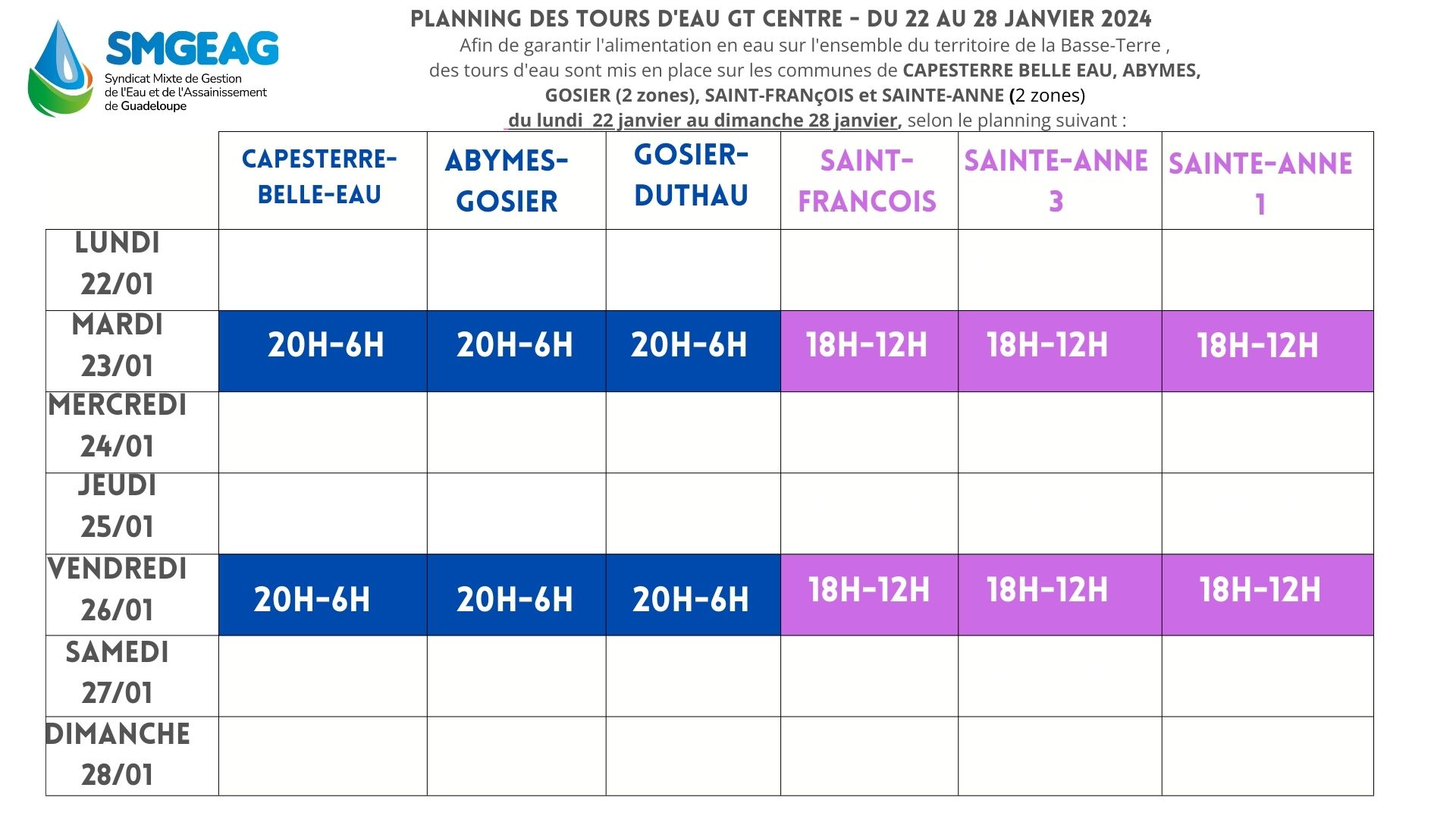 SMGEAG
Syndicat Mixte de Gestion de l'Eau et de l'Assainissement de Guadeloupe

PLANNING DES TOURS D'EAU GT CENTRE - DU 22 AU 28 JANVIER 2024

Afin de garantir l'alimentation en eau sur l'ensemble du territoire de la Basse-Terre , des tours d'eau sont mis en place sur les communes de CAPESTERRE BELLE EAU, ABYMES, GOSIER (2 zones), SAINT-FRANçOIS et SAINTE-ANNE (2 zones) du lundi 22 janvier au dimanche 28 janvier, selon le planning suivant :

| | CAPESTERRE-BELLE-EAU | ABYMES-GOSIER | GOSIER-DUTHAU | SAINT-FRANCOIS | SAINTE-ANNE 3 | SAINTE-ANNE 1 |
|---|---|---|---|---|---|---|
| LUNDI 22/01 | | | | | | |
| MARDI 23/01 | 20H-6H | 20H-6H | 20H-6H | 18H-12H | 18H-12H | 18H-12H |
| MERCREDI 24/01 | | | | | | |
| JEUDI 25/01 | | | | | | |
| VENDREDI 26/01 | 20H-6H | 20H-6H | 20H-6H | 18H-12H | 18H-12H | 18H-12H |
| SAMEDI 27/01 | | | | | | |
| DIMANCHE 28/01 | | | | | | |